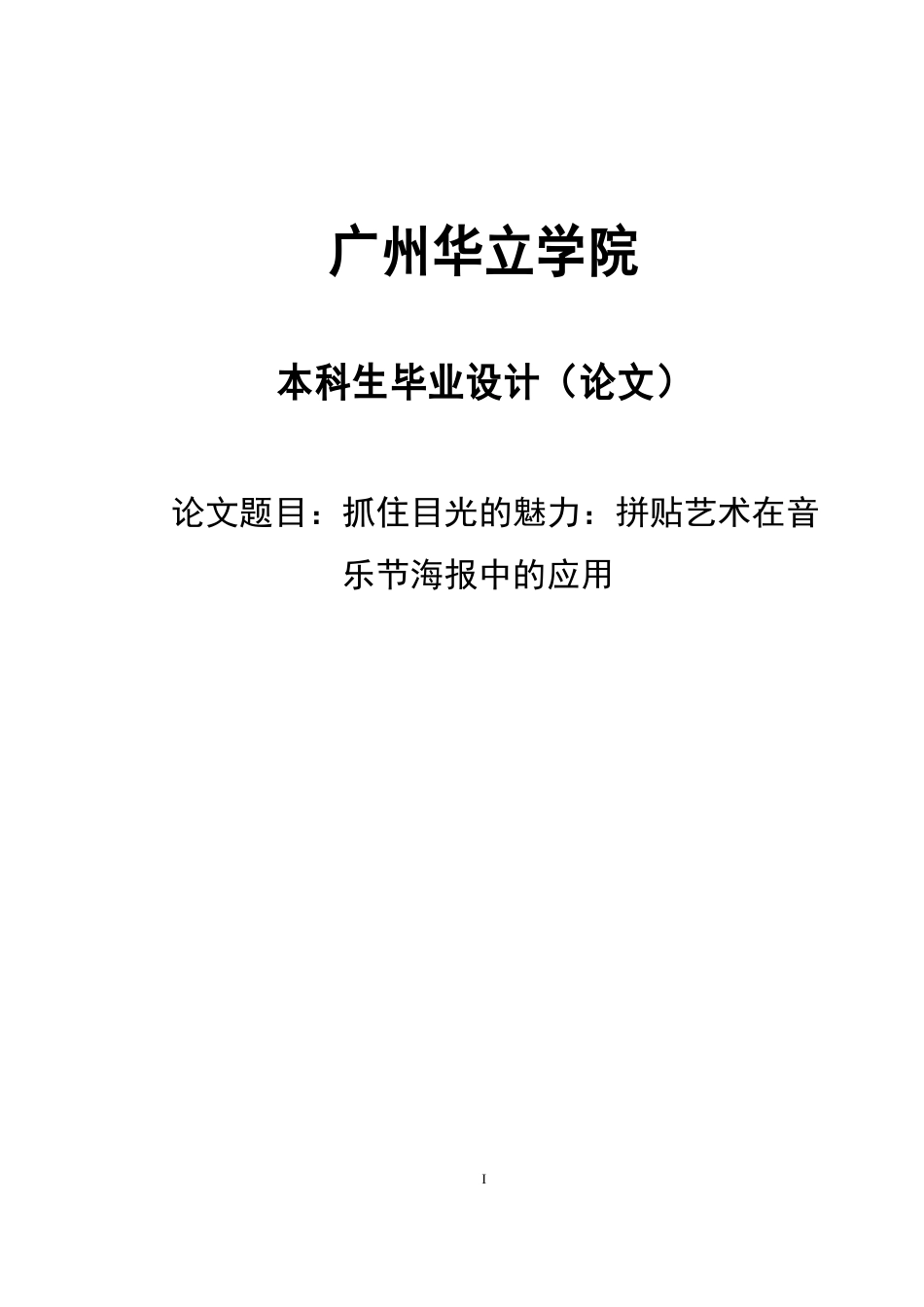 广州华立学院

本科生毕业设计（论文）

论文题目：抓住目光的魅力：拼贴艺术在音乐节海报中的应用

I